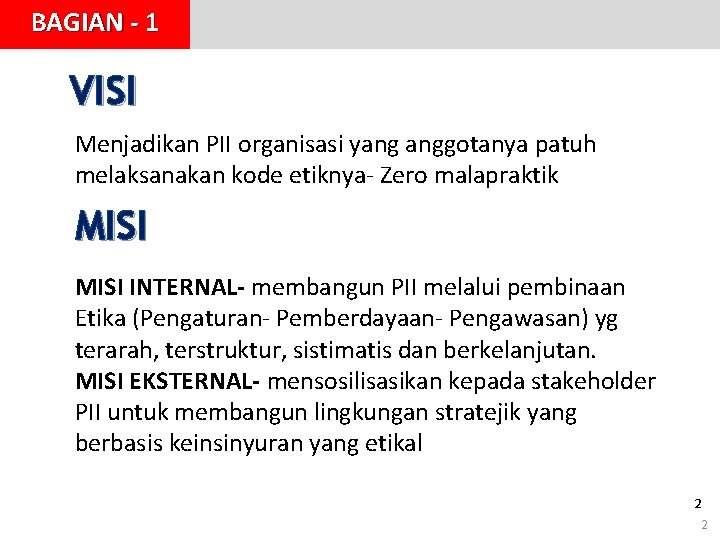 BAGIAN - 1

VISI

Menjadikan PII organisasi yang anggotanya patuh melaksanakan kode etiknya- Zero malapraktik

MISI

MISI INTERNAL- membangun PII melalui pembinaan Etika (Pengaturan- Pemberdayaan- Pengawasan) yg terarah, terstruktur, sistimatis dan berkelanjutan.
MISI EKSTERNAL- mensosilisasikan kepada stakeholder PII untuk membangun lingkungan stratejik yang berbasis keinsinyuran yang etikal

2
2